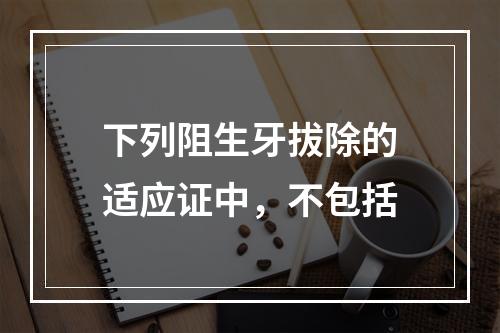 下列阻生牙拔除的适应证中，不包括